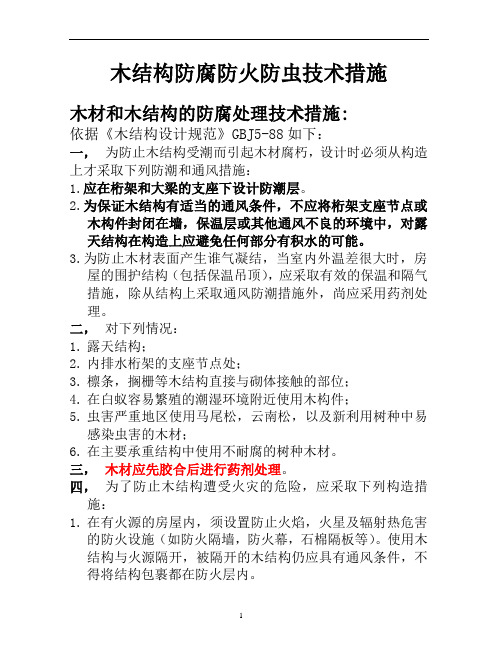 木结构防腐防火防虫技术措施

木材和木结构的防腐处理技术措施:

依据《木结构设计规范》GBJ5-88 如下：

一，　为防止木结构受潮而引起木材腐朽，设计时必须从构造上才采取下列防潮和通风措施：

1. 应在桁架和大梁的支座下设计防潮层。

2. 为保证木结构有适当的通风条件，不应将桁架支座节点或木构件封闭在墙，保温层或其他通风不良的环境中，对露天结构在构造上应避免任何部分有积水的可能。

3. 为防止木材表面产生谁气凝结，当室内外温差很大时，房屋的围护结构（包括保温吊顶），应采取有效的保温和隔气措施，除从结构上采取通风防潮措施外，尚应采用药剂处理。

二，　对下列情况：

1. 露天结构；

2. 内排水桁架的支座节点处；

3. 檩条，搁栅等木结构直接与砌体接触的部位；

4. 在白蚁容易繁殖的潮湿环境附近使用木构件；

5. 虫害严重地区使用马尾松，云南松，以及新利用树种中易感染虫害的木材；

6. 在主要承重结构中使用不耐腐的树种木材。

三，　木材应先胶合后进行药剂处理。

四，　为了防止木结构遭受火灾的危险，应采取下列构造措施：

1. 在有火源的房屋内，须设置防止火焰，火星及辐射热危害的防火设施（如防火隔墙，防火幕，石棉隔板等）。使用木结构与火源隔开，被隔开的木结构仍应具有通风条件，不得将结构包裹都在防火层内。

1